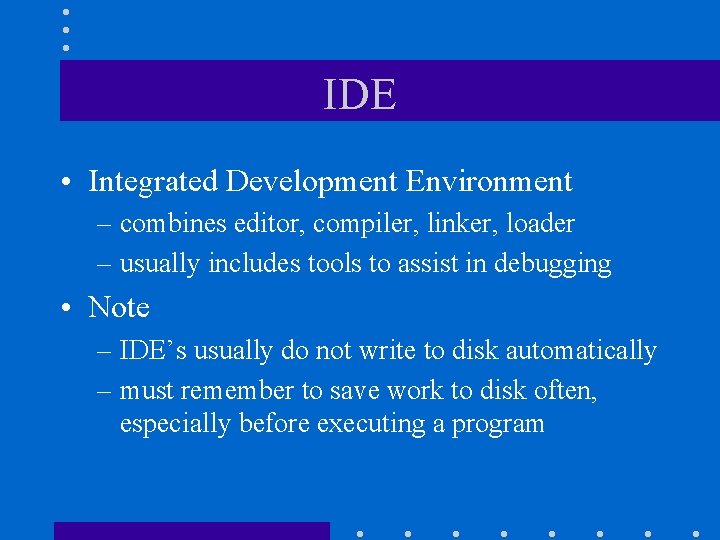 IDE

• Integrated Development Environment
– combines editor, compiler, linker, loader
– usually includes tools to assist in debugging

• Note
– IDE’s usually do not write to disk automatically
– must remember to save work to disk often, especially before executing a program